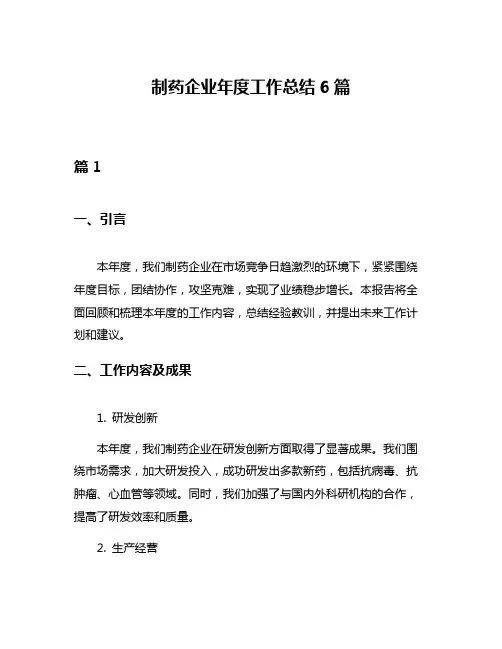 制药企业年度工作总结 6 篇

篇 1

一、引言

本年度，我们制药企业在市场竞争日趋激烈的环境下，紧紧围绕年度目标，团结协作，攻坚克难，实现了业绩稳步增长。本报告将全面回顾和梳理本年度的工作内容，总结经验教训，并提出未来工作计划和建议。

二、工作内容及成果

1. 研发创新

本年度，我们制药企业在研发创新方面取得了显著成果。我们围绕市场需求，加大研发投入，成功研发出多款新药，包括抗病毒、抗肿瘤、心血管等领域。同时，我们加强了与国内外科研机构的合作，提高了研发效率和质量。

2. 生产经营